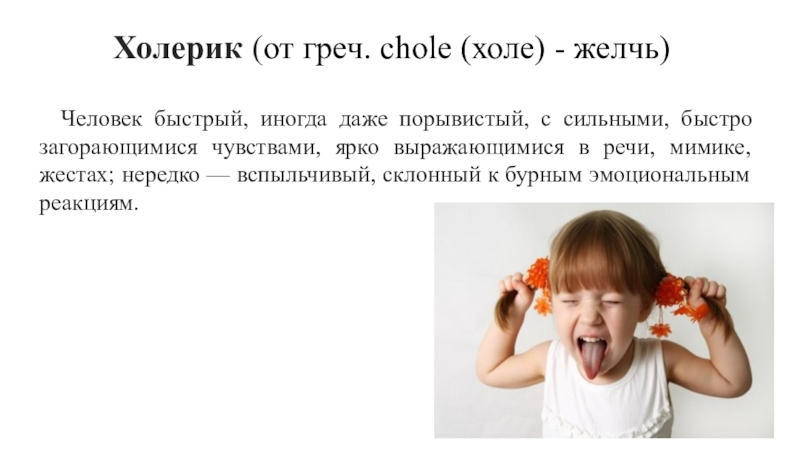 Холерик (от греч. chole (холе) - желчь)

Человек быстрый, иногда даже порывистый, с сильными, быстро загорающимися чувствами, ярко выражающимися в речи, мимике, жестах; нередко — вспыльчивый, склонный к бурным эмоциональным реакциям.